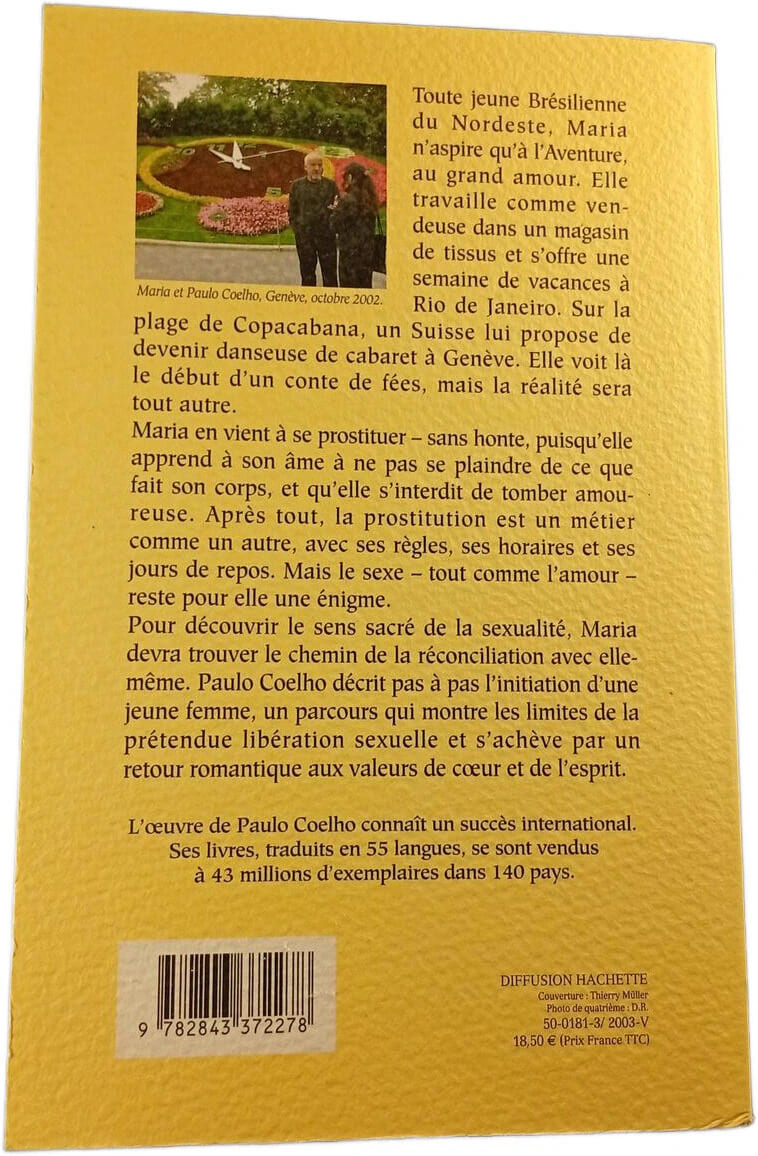 Maria et Paulo Coelho, Genève, octobre 2002.

Toute jeune Brésilienne du Nordeste, Maria n'aspire qu'à l'Aventure, au grand amour. Elle travaille comme vendeuse dans un magasin de tissus et s'offre une semaine de vacances à Rio de Janeiro. Sur la plage de Copacabana, un Suisse lui propose de devenir danseuse de cabaret à Genève. Elle voit là le début d'un conte de fées, mais la réalité sera tout autre.

Maria en vient à se prostituer – sans honte, puisqu'elle apprend à son âme à ne pas se plaindre de ce que fait son corps, et qu'elle s'interdit de tomber amoureuse. Après tout, la prostitution est un métier comme un autre, avec ses règles, ses horaires et ses jours de repos. Mais le sexe – tout comme l'amour – reste pour elle une énigme.

Pour découvrir le sens sacré de la sexualité, Maria devra trouver le chemin de la réconciliation avec elle-même. Paulo Coelho décrit pas à pas l'initiation d'une jeune femme, un parcours qui montre les limites de la prétendue libération sexuelle et s'achève par un retour romantique aux valeurs de cœur et de l'esprit.

L'œuvre de Paulo Coelho connaît un succès international. Ses livres, traduits en 55 langues, se sont vendus à 43 millions d'exemplaires dans 140 pays.

9 782843 372278

DIFFUSION HACHETTE
Couverture : Thierry Müller
Photo de quatrième : D.R.
50-0181-3/ 2003-V
18,50 € (Prix France TTC)